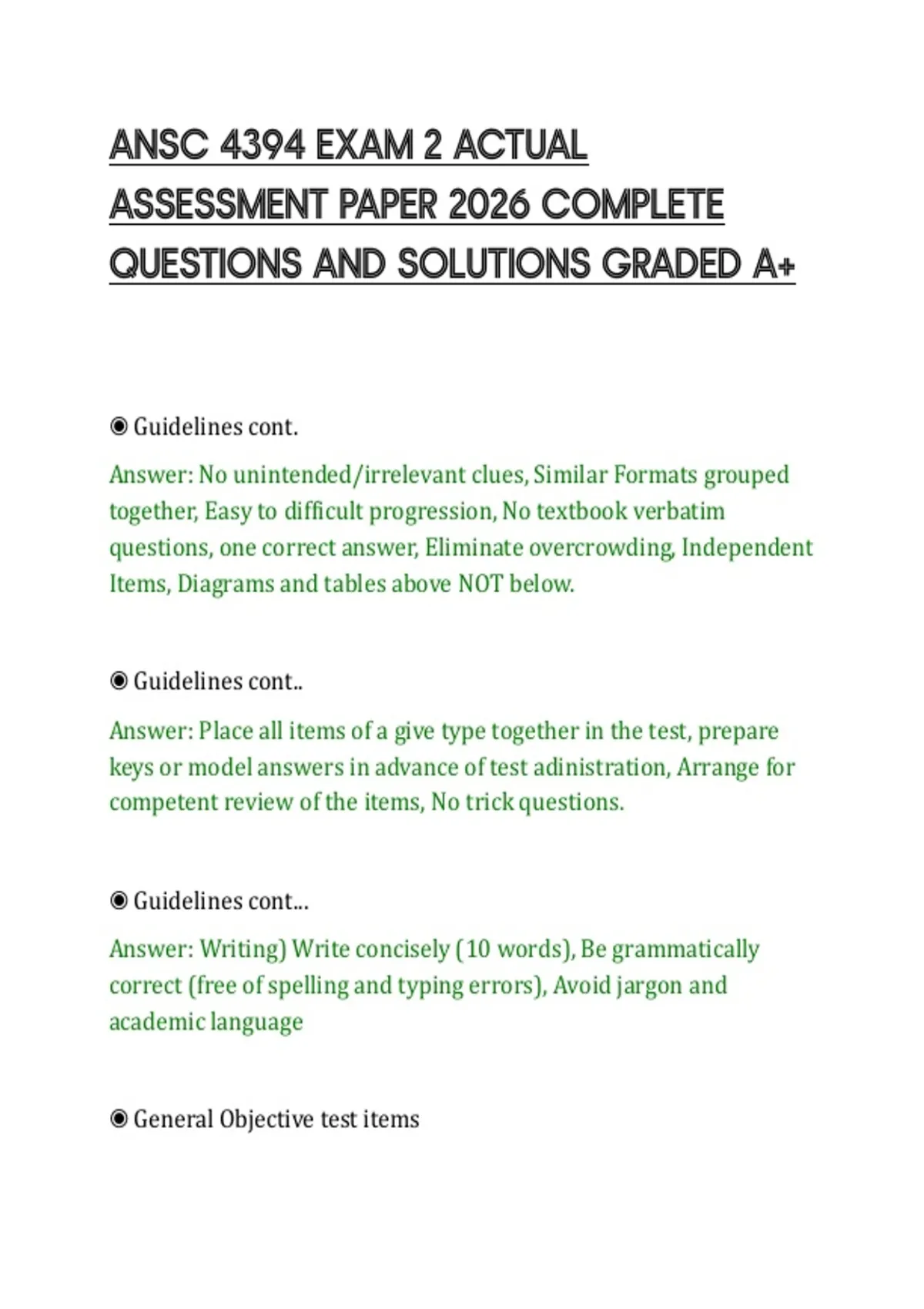 ANSC 4394 EXAM 2 ACTUAL ASSESSMENT PAPER 2026 COMPLETE QUESTIONS AND SOLUTIONS GRADED A+

◉ Guidelines cont.

Answer: No unintended/irrelevant clues, Similar Formats grouped together, Easy to difficult progression, No textbook verbatim questions, one correct answer, Eliminate overcrowding, Independent Items, Diagrams and tables above NOT below.

◉ Guidelines cont..

Answer: Place all items of a give type together in the test, prepare keys or model answers in advance of test adinistration, Arrange for competent review of the items, No trick questions.

◉ Guidelines cont...

Answer: Writing) Write concisely (10 words), Be grammatically correct (free of spelling and typing errors), Avoid jargon and academic language

◉ General Objective test items